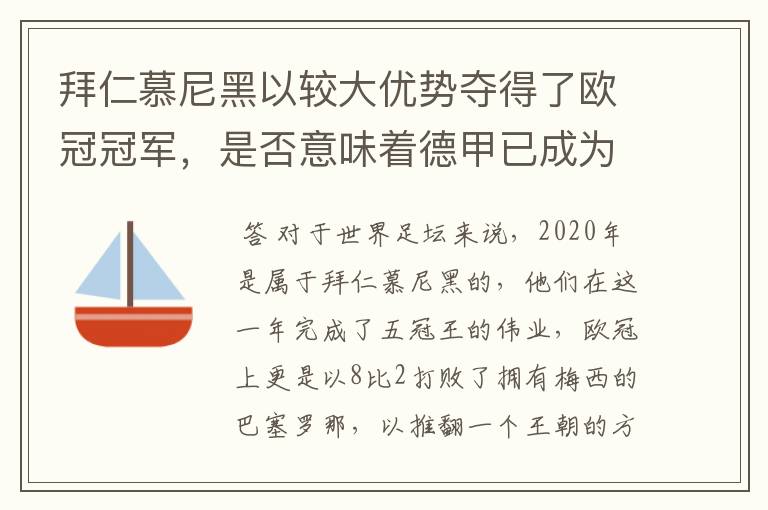 拜仁慕尼黑以较大优势夺得了欧冠冠军，是否意味着德甲已成为

答 对于世界足坛来说，2020年是属于拜仁慕尼黑的，他们在这一年完成了五冠王的伟业，欧冠上更是以8比2打败了拥有梅西的巴塞罗那，以推翻一个王朝的方